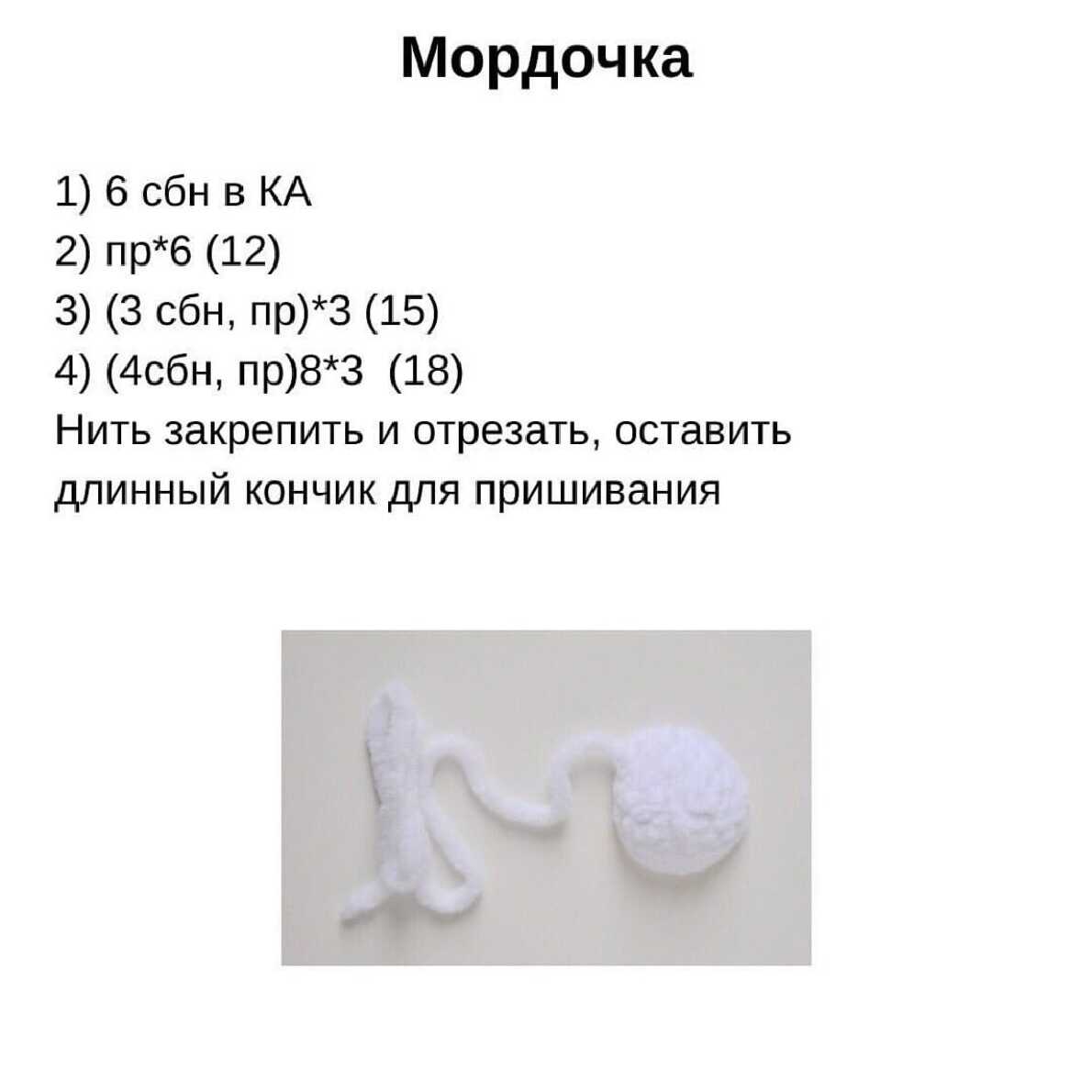 Мордочка

1) 6 сбн в КА
2) пр*6 (12)
3) (3 сбн, пр)*3 (15)
4) (4сбн, пр)8*3 (18)
Нить закрепить и отрезать, оставить длинный кончик для пришивания